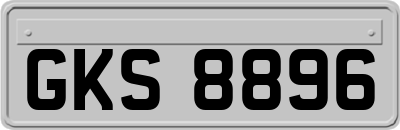 GKS 8896